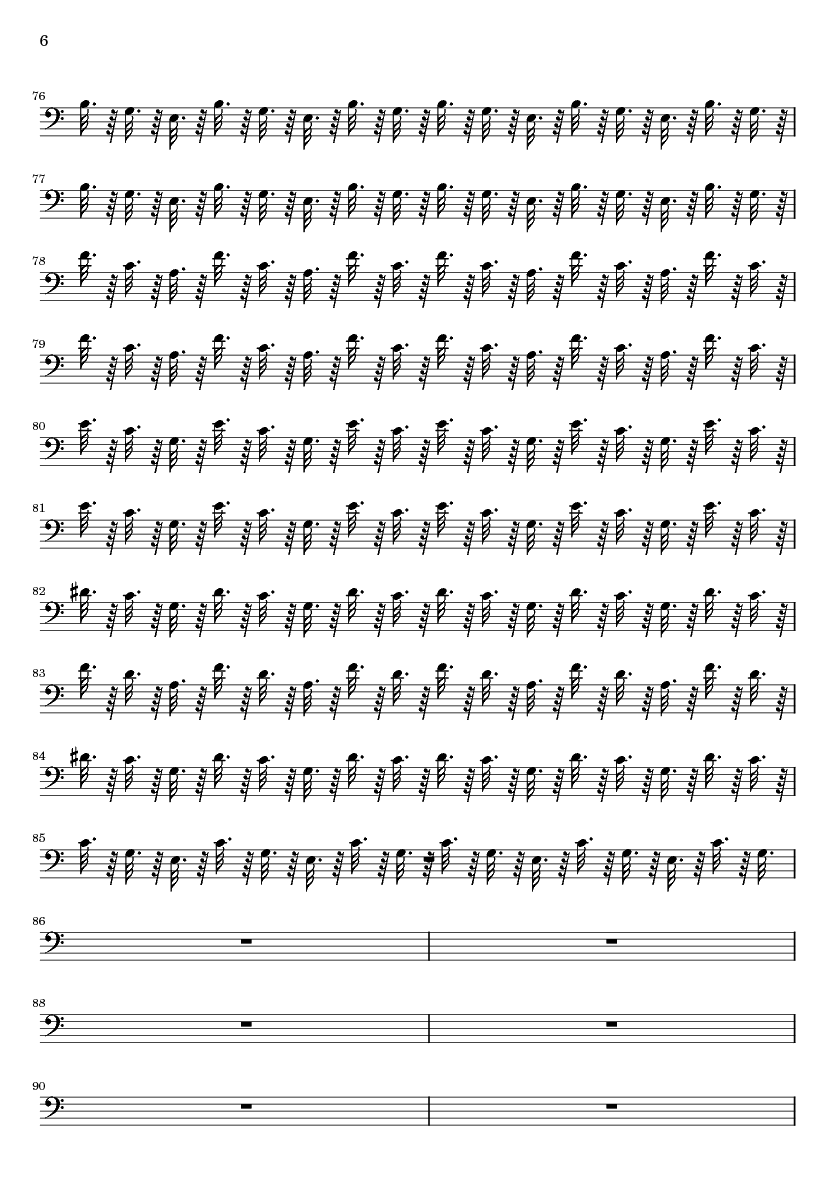 6

76

77

78

79

80

81

82

83

84

85

86

88

90